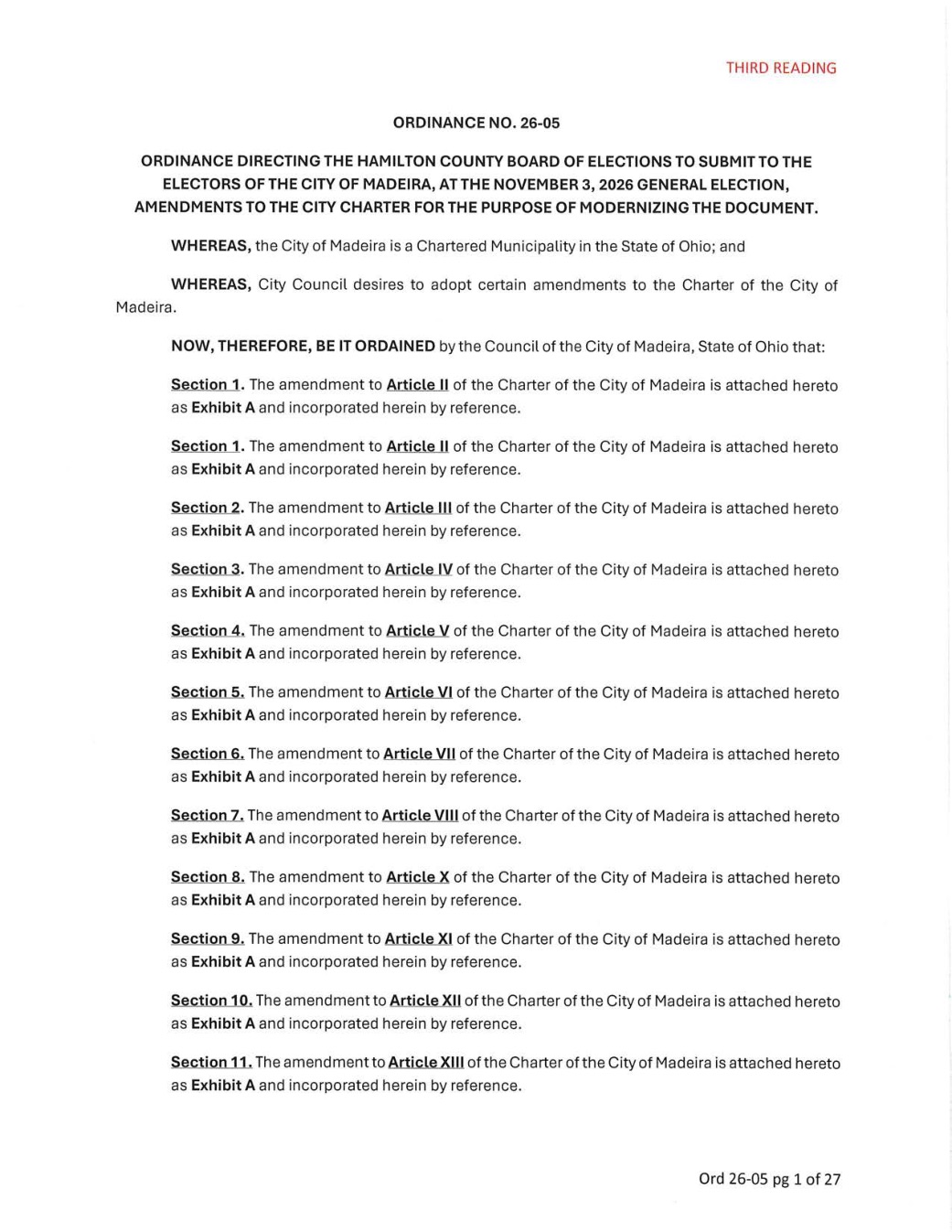 THIRD READING

ORDINANCE NO. 26-05

ORDINANCE DIRECTING THE HAMILTON COUNTY BOARD OF ELECTIONS TO SUBMIT TO THE ELECTORS OF THE CITY OF MADEIRA, AT THE NOVEMBER 3, 2026 GENERAL ELECTION, AMENDMENTS TO THE CITY CHARTER FOR THE PURPOSE OF MODERNIZING THE DOCUMENT.

WHEREAS, the City of Madeira is a Chartered Municipality in the State of Ohio; and

WHEREAS, City Council desires to adopt certain amendments to the Charter of the City of Madeira.

NOW, THEREFORE, BE IT ORDAINED by the Council of the City of Madeira, State of Ohio that:

Section 1. The amendment to Article II of the Charter of the City of Madeira is attached hereto as Exhibit A and incorporated herein by reference.

Section 1. The amendment to Article II of the Charter of the City of Madeira is attached hereto as Exhibit A and incorporated herein by reference.

Section 2. The amendment to Article III of the Charter of the City of Madeira is attached hereto as Exhibit A and incorporated herein by reference.

Section 3. The amendment to Article IV of the Charter of the City of Madeira is attached hereto as Exhibit A and incorporated herein by reference.

Section 4. The amendment to Article V of the Charter of the City of Madeira is attached hereto as Exhibit A and incorporated herein by reference.

Section 5. The amendment to Article VI of the Charter of the City of Madeira is attached hereto as Exhibit A and incorporated herein by reference.

Section 6. The amendment to Article VII of the Charter of the City of Madeira is attached hereto as Exhibit A and incorporated herein by reference.

Section 7. The amendment to Article VIII of the Charter of the City of Madeira is attached hereto as Exhibit A and incorporated herein by reference.

Section 8. The amendment to Article X of the Charter of the City of Madeira is attached hereto as Exhibit A and incorporated herein by reference.

Section 9. The amendment to Article XI of the Charter of the City of Madeira is attached hereto as Exhibit A and incorporated herein by reference.

Section 10. The amendment to Article XII of the Charter of the City of Madeira is attached hereto as Exhibit A and incorporated herein by reference.

Section 11. The amendment to Article XIII of the Charter of the City of Madeira is attached hereto as Exhibit A and incorporated herein by reference.

Ord 26-05 pg 1 of 27